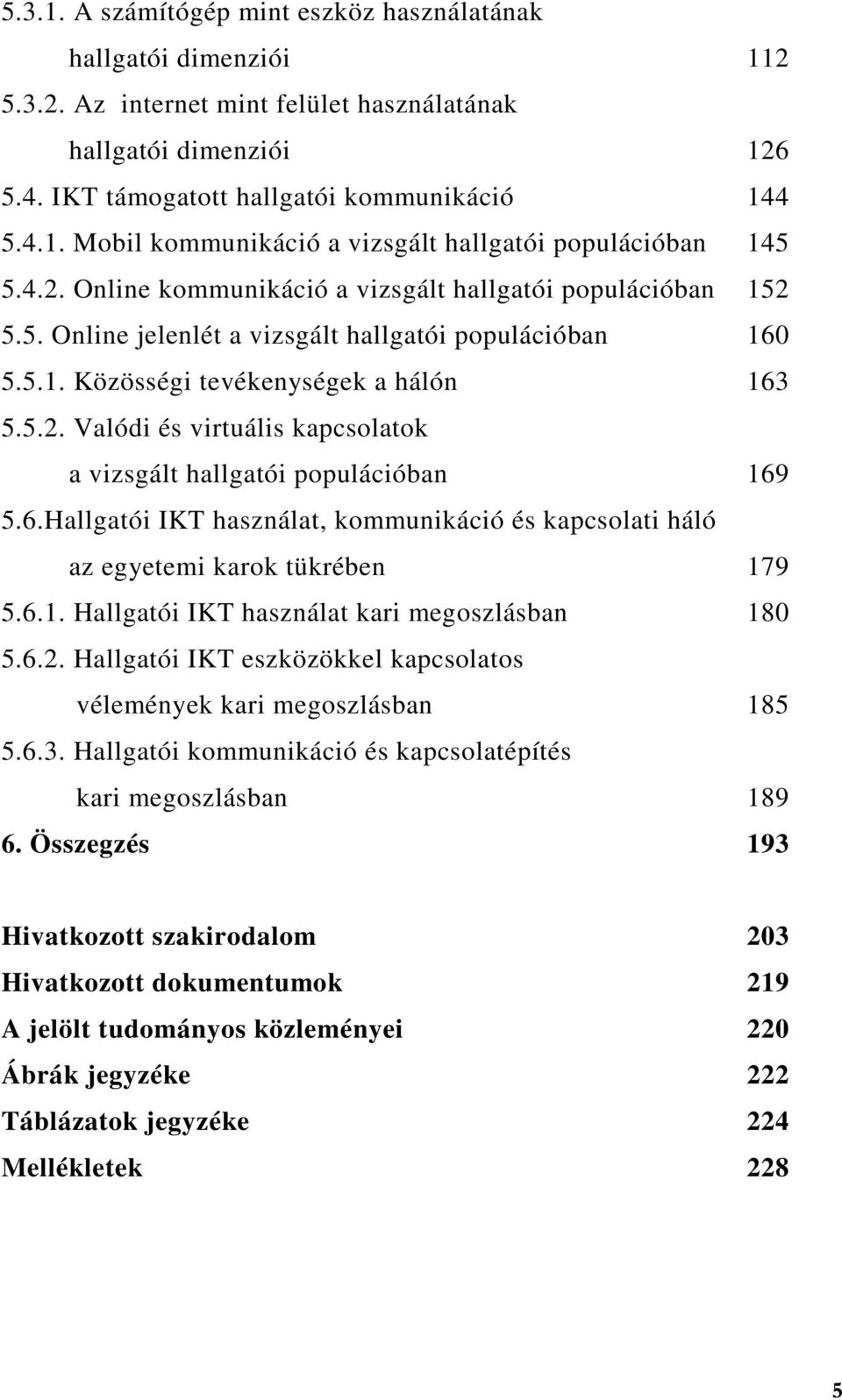 5.3.1. A számítógép mint eszköz használatának hallgatói dimenziói 112
5.3.2. Az internet mint felület használatának hallgatói dimenziói 126
5.4. IKT támogatott hallgatói kommunikáció 144
5.4.1. Mobil kommunikáció a vizsgált hallgatói populációban 145
5.4.2. Online kommunikáció a vizsgált hallgatói populációban 152
5.5. Online jelenlét a vizsgált hallgatói populációban 160
5.5.1. Közösségi tevékenységek a hálón 163
5.5.2. Valódi és virtuális kapcsolatok a vizsgált hallgatói populációban 169
5.6.Hallgatói IKT használat, kommunikáció és kapcsolati háló az egyetemi karok tükrében 179
5.6.1. Hallgatói IKT használat kari megoszlásban 180
5.6.2. Hallgatói IKT eszközökkel kapcsolatos vélemények kari megoszlásban 185
5.6.3. Hallgatói kommunikáció és kapcsolatépítés kari megoszlásban 189
6. Összegzés 193

Hivatkozott szakirodalom 203
Hivatkozott dokumentumok 219
A jelölt tudományos közleményei 220
Ábrák jegyzéke 222
Táblázatok jegyzéke 224
Mellékletek 228

5